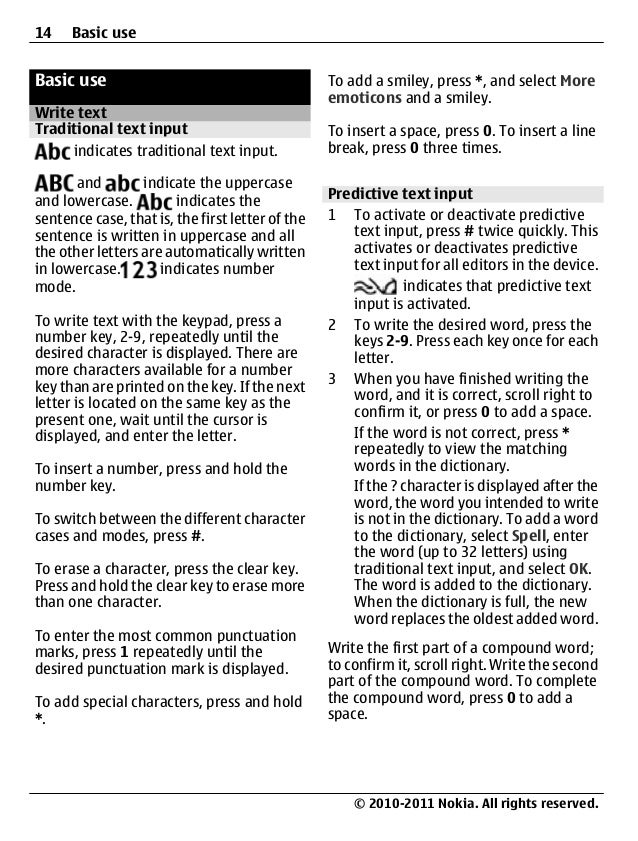 14 Basic use

Basic use

Write text

Traditional text input

Abc indicates traditional text input.

ABC and abc indicate the uppercase and lowercase. Abc indicates the sentence case, that is, the first letter of the sentence is written in uppercase and all the other letters are automatically written in lowercase. 123 indicates number mode.

To write text with the keypad, press a number key, 2-9, repeatedly until the desired character is displayed. There are more characters available for a number key than are printed on the key. If the next letter is located on the same key as the present one, wait until the cursor is displayed, and enter the letter.

To insert a number, press and hold the number key.

To switch between the different character cases and modes, press #.

To erase a character, press the clear key. Press and hold the clear key to erase more than one character.

To enter the most common punctuation marks, press 1 repeatedly until the desired punctuation mark is displayed.

To add special characters, press and hold *.

To add a smiley, press *, and select More emoticons and a smiley.

To insert a space, press 0. To insert a line break, press 0 three times.

Predictive text input

1 To activate or deactivate predictive text input, press # twice quickly. This activates or deactivates predictive text input for all editors in the device.

indicates that predictive text input is activated.

2 To write the desired word, press the keys 2-9. Press each key once for each letter.

3 When you have finished writing the word, and it is correct, scroll right to confirm it, or press 0 to add a space.

If the word is not correct, press * repeatedly to view the matching words in the dictionary.

If the ? character is displayed after the word, the word you intended to write is not in the dictionary. To add a word to the dictionary, select Spell, enter the word (up to 32 letters) using traditional text input, and select OK. The word is added to the dictionary. When the dictionary is full, the new word replaces the oldest added word.

Write the first part of a compound word; to confirm it, scroll right. Write the second part of the compound word. To complete the compound word, press 0 to add a space.

© 2010-2011 Nokia. All rights reserved.